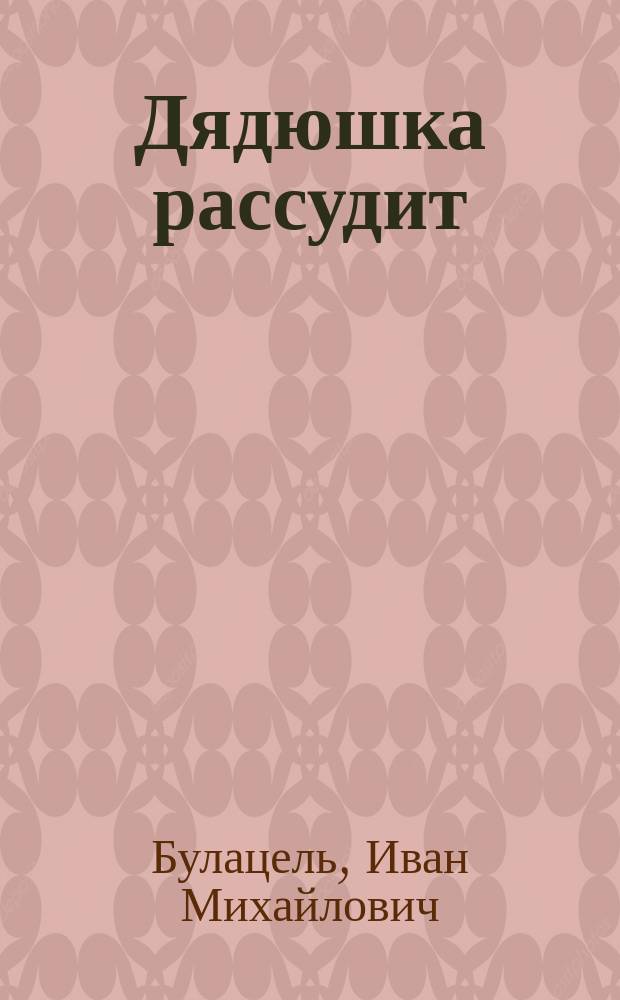 Дядюшка рассудит

Булацель, Иван Михайлович